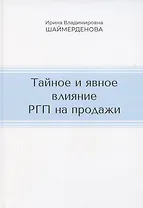 Ирина Владимировна
ШАЙМЕРДЕНОВА

Тайное и явное влияние РГП на продажи